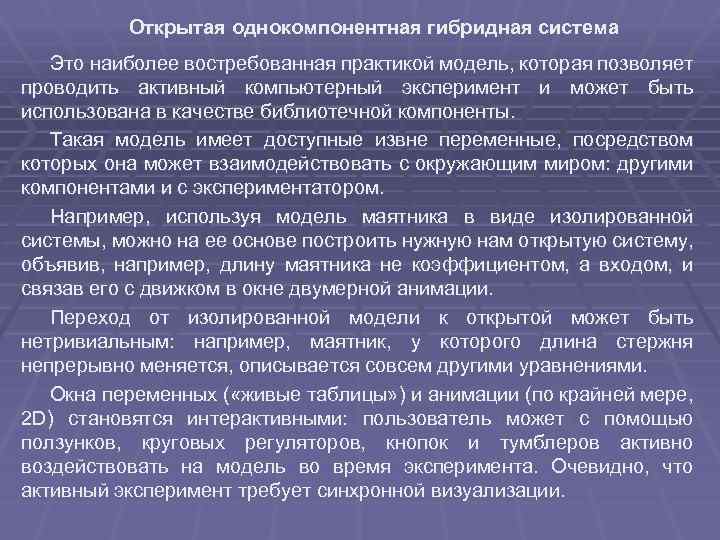 Открытая однокомпонентная гибридная система

Это наиболее востребованная практикой модель, которая позволяет проводить активный компьютерный эксперимент и может быть использована в качестве библиотечной компоненты.

Такая модель имеет доступные извне переменные, посредством которых она может взаимодействовать с окружающим миром: другими компонентами и с экспериментатором.

Например, используя модель маятника в виде изолированной системы, можно на ее основе построить нужную нам открытую систему, объявив, например, длину маятника не коэффициентом, а входом, и связав его с движком в окне двумерной анимации.

Переход от изолированной модели к открытой может быть нетривиальным: например, маятник, у которого длина стержня непрерывно меняется, описывается совсем другими уравнениями.

Окна переменных («живые таблицы») и анимации (по крайней мере, 2D) становятся интерактивными: пользователь может с помощью ползунков, круговых регуляторов, кнопок и тумблеров активно воздействовать на модель во время эксперимента. Очевидно, что активный эксперимент требует синхронной визуализации.